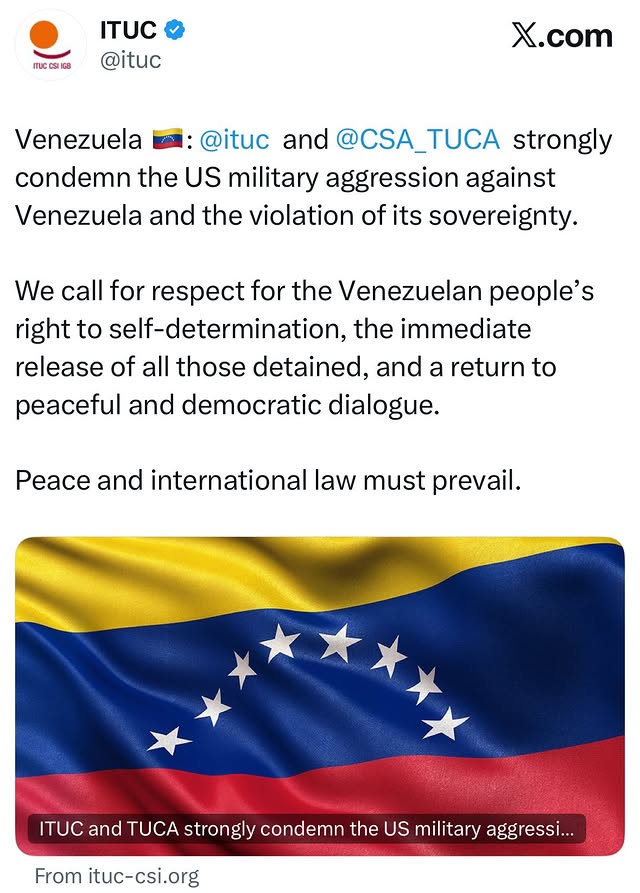 ITUC CSI IGB

ITUC
@ituc

X.com

Venezuela 🇻🇪: @ituc and @CSA_TUCA strongly condemn the US military aggression against Venezuela and the violation of its sovereignty.

We call for respect for the Venezuelan people's right to self-determination, the immediate release of all those detained, and a return to peaceful and democratic dialogue.

Peace and international law must prevail.

ITUC and TUCA strongly condemn the US military aggressi...

From ituc-csi.org